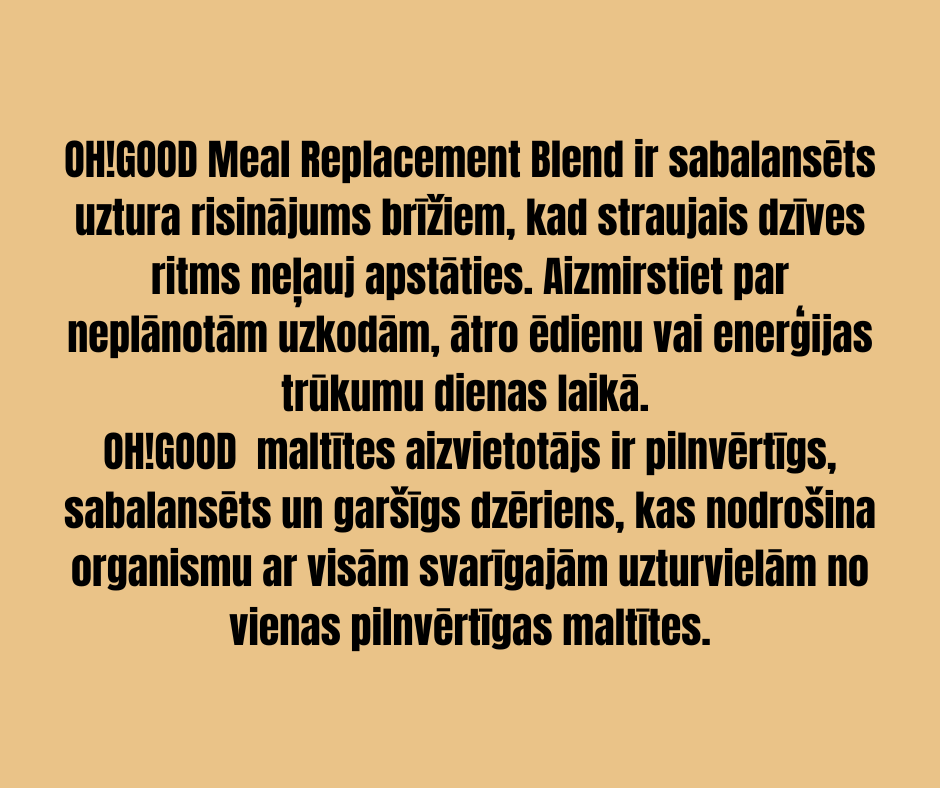 OH!GOOD Meal Replacement Blend ir sabalansēts uztura risinājums brīžiem, kad straujais dzīves ritms neļauj apstāties. Aizmirstiet par neplānotām uzkodām, ātro ēdienu vai enerģijas trūkumu dienas laikā.
OH!GOOD  maltītes aizvietotājs ir pilnvērtīgs, sabalansēts un garšīgs dzēriens, kas nodrošina organismu ar visām svarīgajām uzturvielām no vienas pilnvērtīgas maltītes.